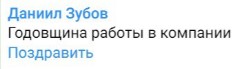 Даниил Зубов
Годовщина работы в компании
Поздравить